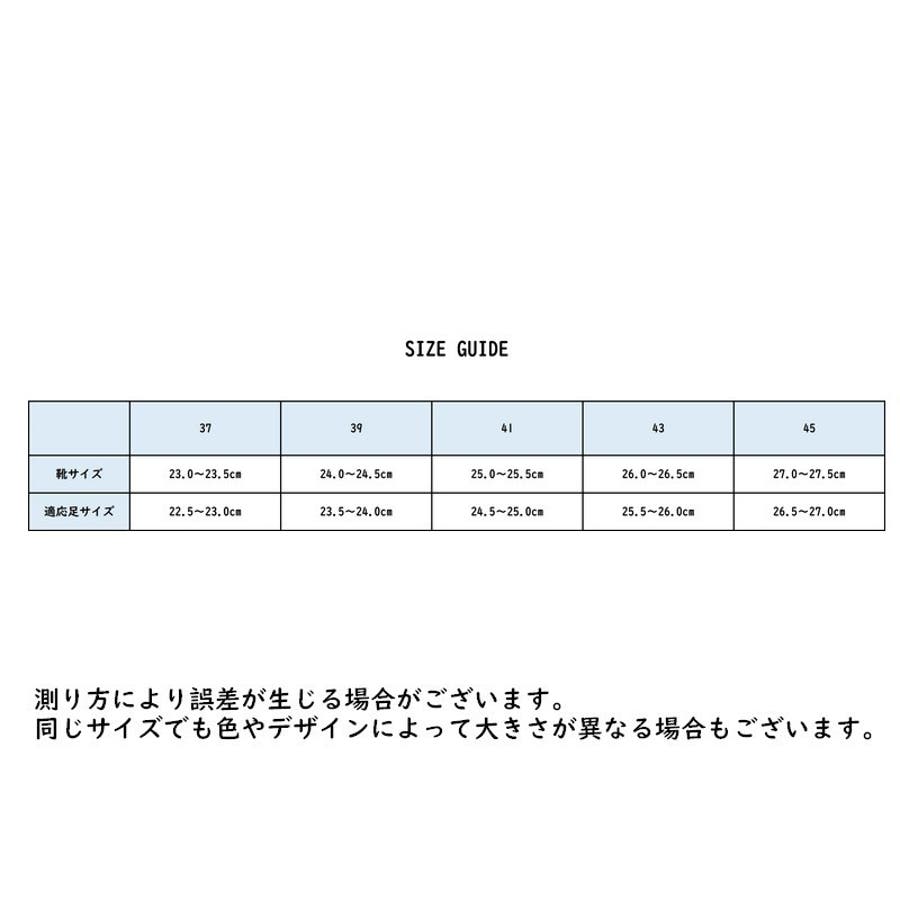 SIZE GUIDE

|  | 37 | 39 | 41 | 43 | 45 |
|---|---|---|---|---|---|
| 靴サイズ | 23.0～23.5cm | 24.0～24.5cm | 25.0～25.5cm | 26.0～26.5cm | 27.0～27.5cm |
| 適応足サイズ | 22.5～23.0cm | 23.5～24.0cm | 24.5～25.0cm | 25.5～26.0cm | 26.5～27.0cm |

測り方により誤差が生じる場合がございます。
同じサイズでも色やデザインによって大きさが異なる場合もございます。